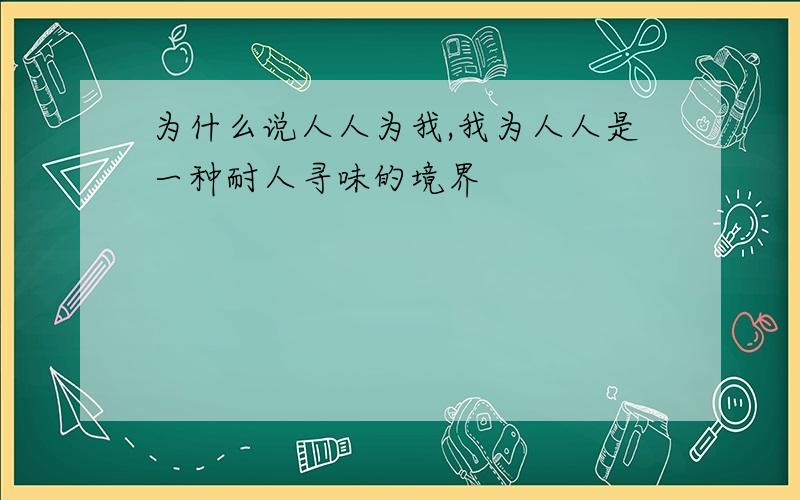 为什么说人人为我,我为人人是一种耐人寻味的境界